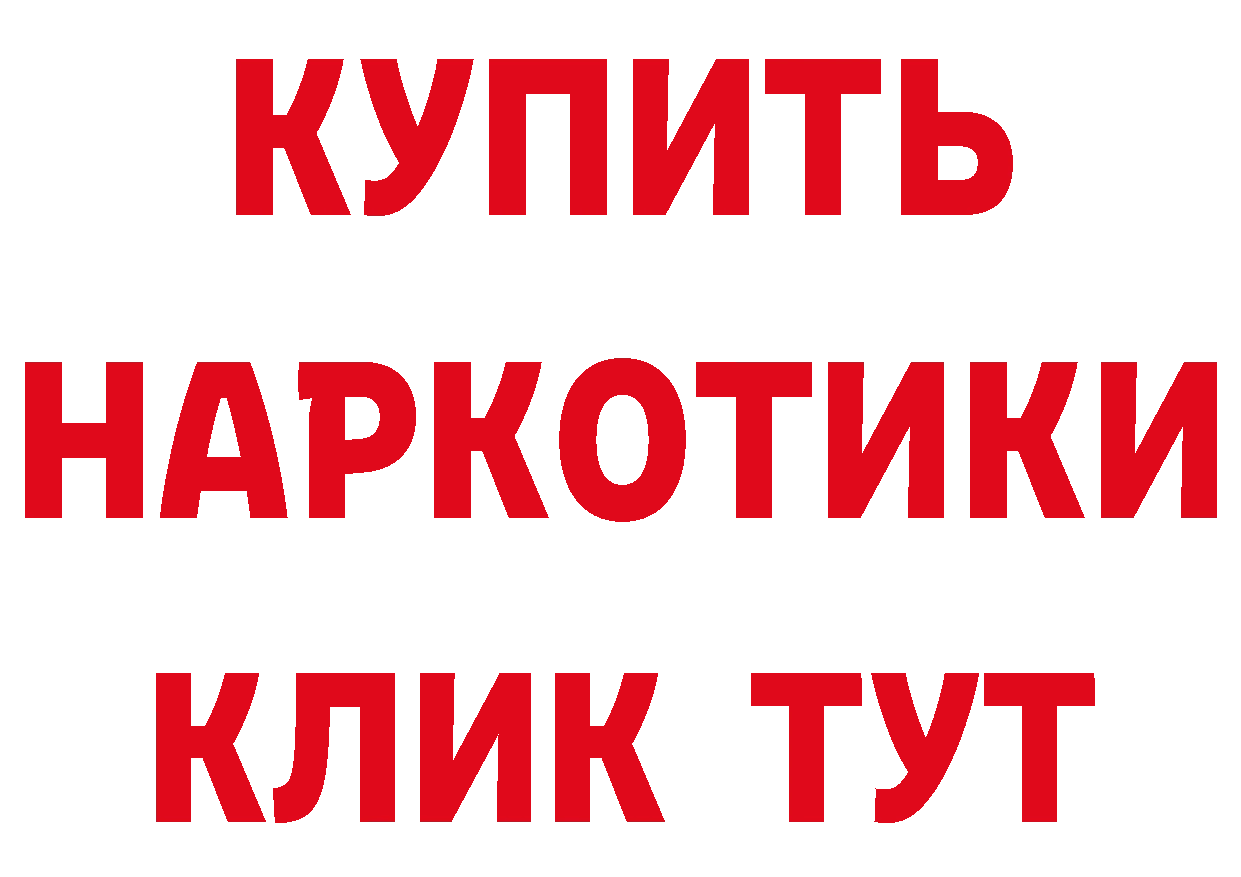 КУПИТЬ

НАРКОТИКИ

КЛИК ТУТ